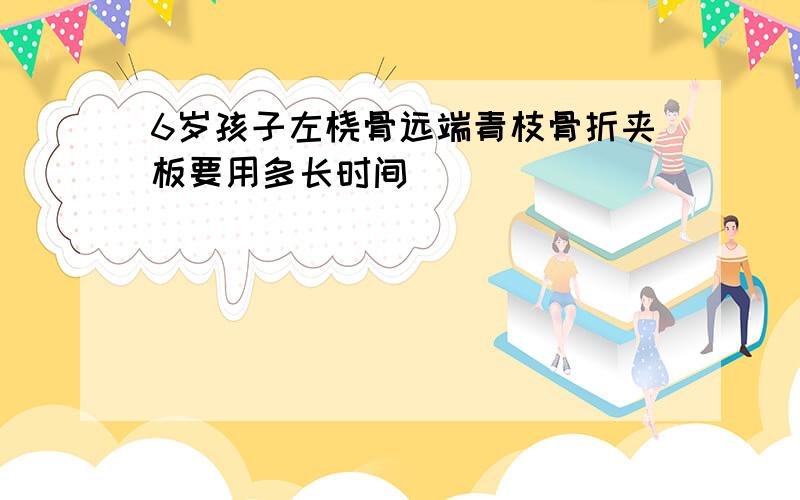 6岁孩子左桡骨远端青枝骨折夹板要用多长时间